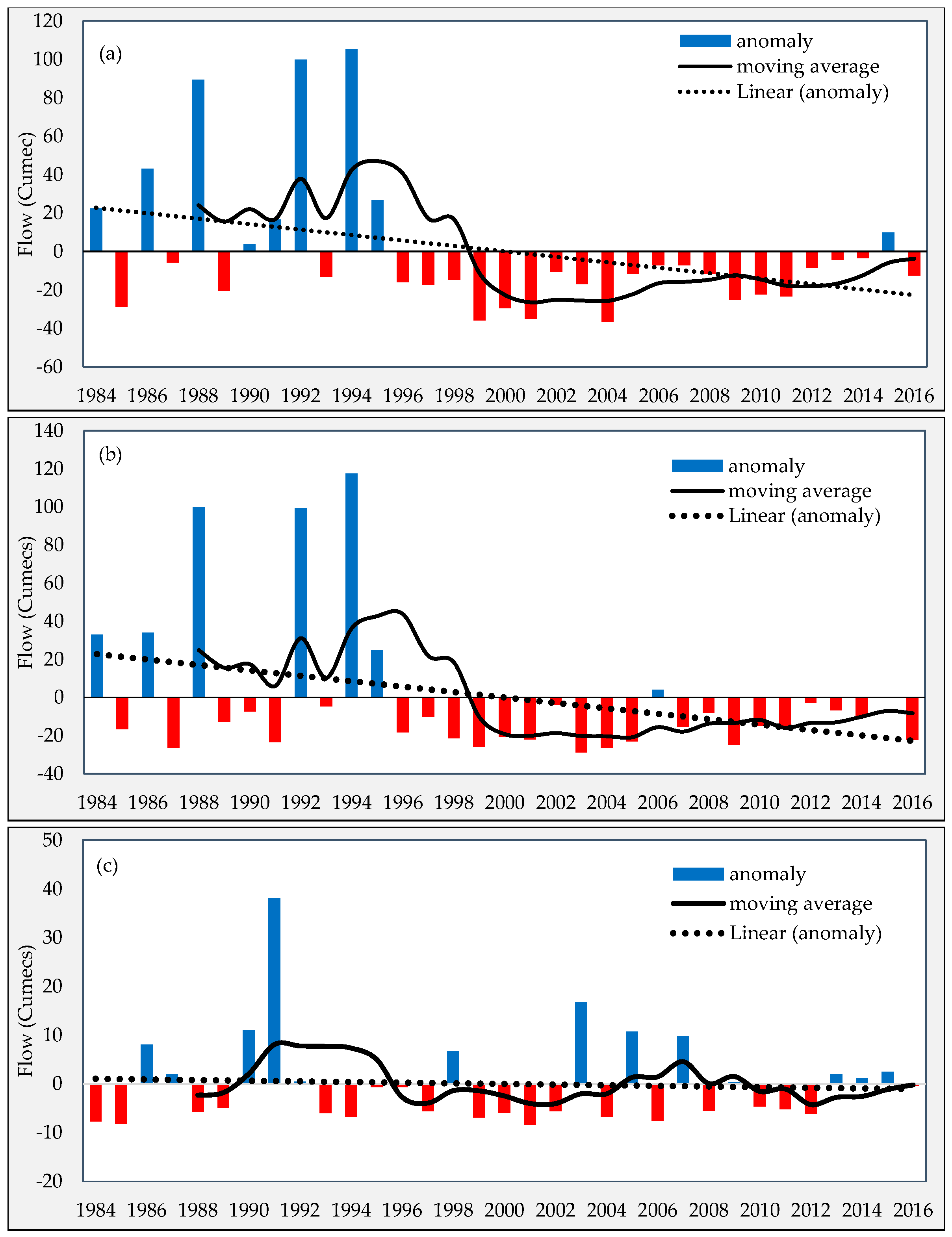 (a)

anomaly
moving average
Linear (anomaly)

Flow (Cumec)

120
100
80
60
40
20
0
-20
-40
-60

1984 1986 1988 1990 1992 1994 1996 1998 2000 2002 2004 2006 2008 2010 2012 2014 2016

(b)

anomaly
moving average
Linear (anomaly)

Flow (Cumecs)

140
120
100
80
60
40
20
0
-20
-40

1984 1986 1988 1990 1992 1994 1996 1998 2000 2002 2004 2006 2008 2010 2012 2014 2016

(c)

anomaly
moving average
Linear (anomaly)

Flow (Cumecs)

50
40
30
20
10
0
-10
-20

1984 1986 1988 1990 1992 1994 1996 1998 2000 2002 2004 2006 2008 2010 2012 2014 2016